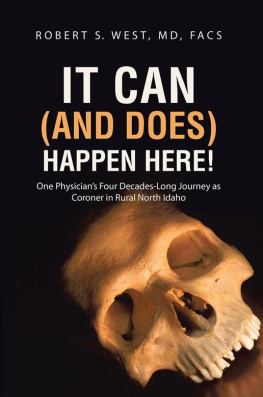 ROBERT S. WEST, MD, FACS

IT CAN (AND DOES) HAPPEN HERE!

One Physician's Four Decades-Long Journey as Coroner in Rural North Idaho